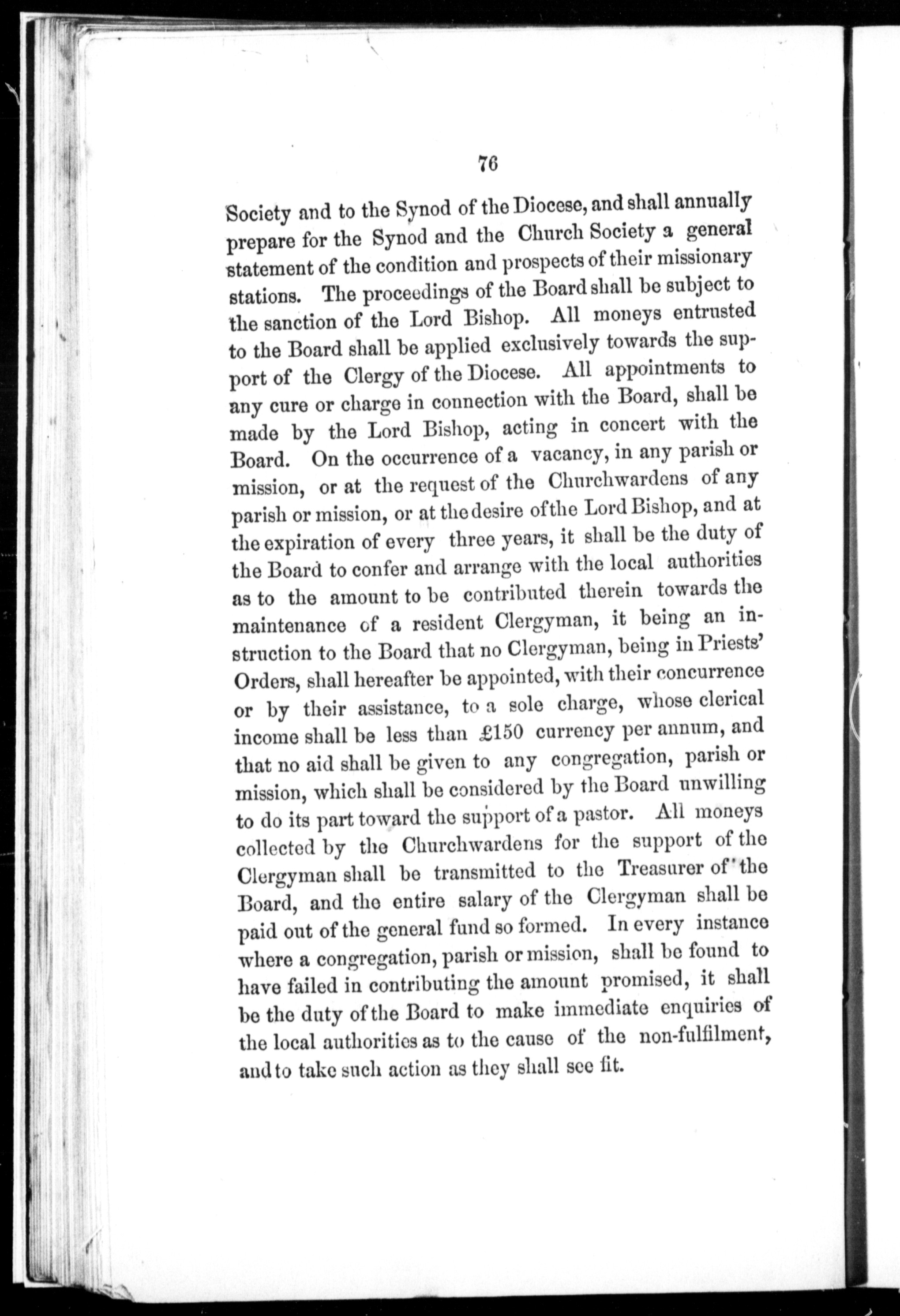 76

Society and to the Synod of the Diocese, and shall annually prepare for the Synod and the Church Society a general statement of the condition and prospects of their missionary stations. The proceedings of the Board shall be subject to the sanction of the Lord Bishop. All moneys entrusted to the Board shall be applied exclusively towards the support of the Clergy of the Diocese. All appointments to any cure or charge in connection with the Board, shall be made by the Lord Bishop, acting in concert with the Board. On the occurrence of a vacancy, in any parish or mission, or at the request of the Churchwardens of any parish or mission, or at the desire of the Lord Bishop, and at the expiration of every three years, it shall be the duty of the Board to confer and arrange with the local authorities as to the amount to be contributed therein towards the maintenance of a resident Clergyman, it being an instruction to the Board that no Clergyman, being in Priests' Orders, shall hereafter be appointed, with their concurrence or by their assistance, to a sole charge, whose clerical income shall be less than £150 currency per annum, and that no aid shall be given to any congregation, parish or mission, which shall be considered by the Board unwilling to do its part toward the support of a pastor. All moneys collected by the Churchwardens for the support of the Clergyman shall be transmitted to the Treasurer of the Board, and the entire salary of the Clergyman shall be paid out of the general fund so formed. In every instance where a congregation, parish or mission, shall be found to have failed in contributing the amount promised, it shall be the duty of the Board to make immediate enquiries of the local authorities as to the cause of the non-fulfilment, and to take such action as they shall see fit.